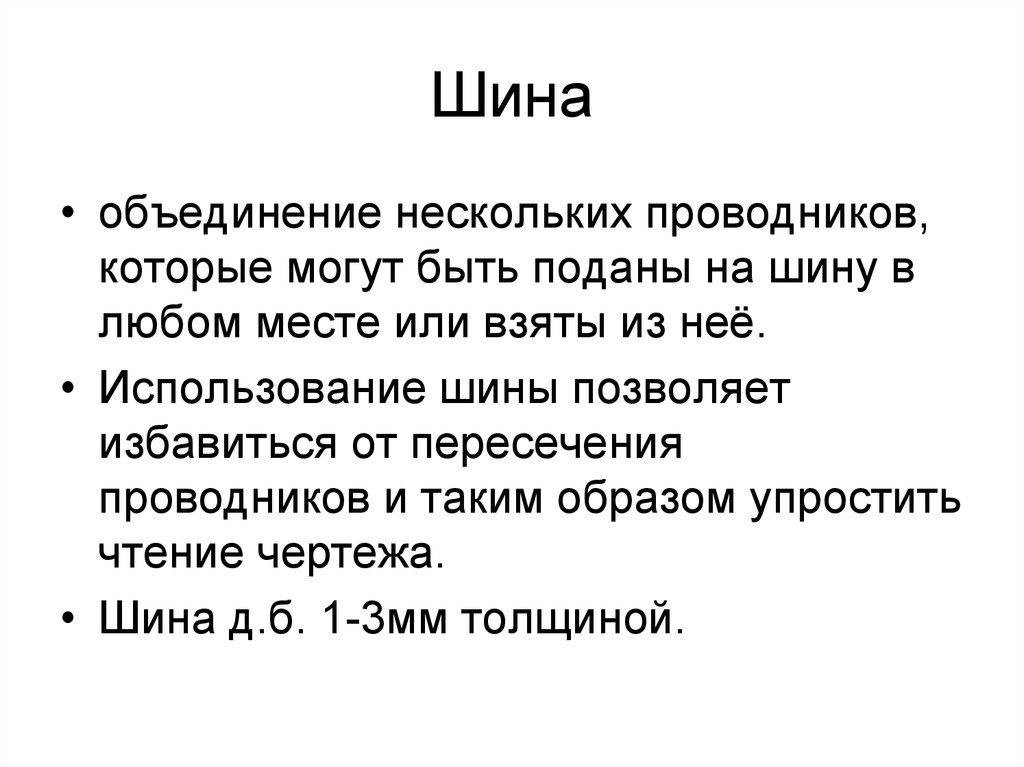 Шина

• объединение нескольких проводников, которые могут быть поданы на шину в любом месте или взяты из неё.

• Использование шины позволяет избавиться от пересечения проводников и таким образом упростить чтение чертежа.

• Шина д.б. 1-3мм толщиной.